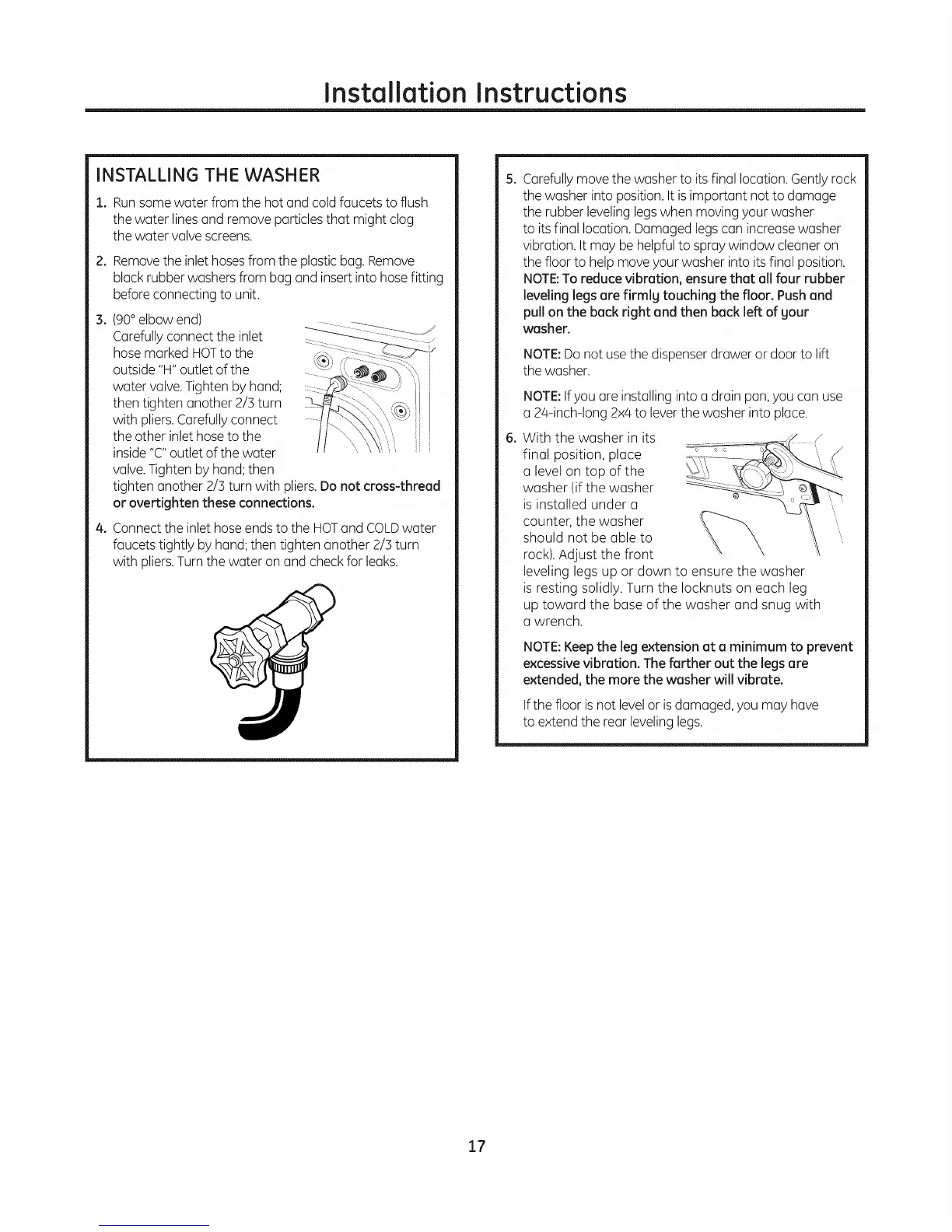 Installation Instructions

INSTALLING THE WASHER

1. Run some water from the hot and cold faucets to flush the water lines and remove particles that might clog the water valve screens.

2. Remove the inlet hoses from the plastic bag. Remove black rubber washers from bag and insert into hose fitting before connecting to unit.

3. (90° elbow end) Carefully connect the inlet hose marked HOT to the outside "H" outlet of the water valve. Tighten by hand; then tighten another 2/3 turn with pliers. Carefully connect the other inlet hose to the inside "C" outlet of the water valve. Tighten by hand; then tighten another 2/3 turn with pliers. Do not cross-thread or overtighten these connections.

4. Connect the inlet hose ends to the HOT and COLD water faucets tightly by hand; then tighten another 2/3 turn with pliers. Turn the water on and check for leaks.

5. Carefully move the washer to its final location. Gently rock the washer into position. It is important not to damage the rubber leveling legs when moving your washer to its final location. Damaged legs can increase washer vibration. It may be helpful to spray window cleaner on the floor to help move your washer into its final position. NOTE: To reduce vibration, ensure that all four rubber leveling legs are firmly touching the floor. Push and pull on the back right and then back left of your washer.

NOTE: Do not use the dispenser drawer or door to lift the washer.

NOTE: If you are installing into a drain pan, you can use a 24-inch-long 2x4 to lever the washer into place.

6. With the washer in its final position, place a level on top of the washer (if the washer is installed under a counter, the washer should not be able to rock). Adjust the front leveling legs up or down to ensure the washer is resting solidly. Turn the locknuts on each leg up toward the base of the washer and snug with a wrench.

NOTE: Keep the leg extension at a minimum to prevent excessive vibration. The farther out the legs are extended, the more the washer will vibrate.

If the floor is not level or is damaged, you may have to extend the rear leveling legs.

17